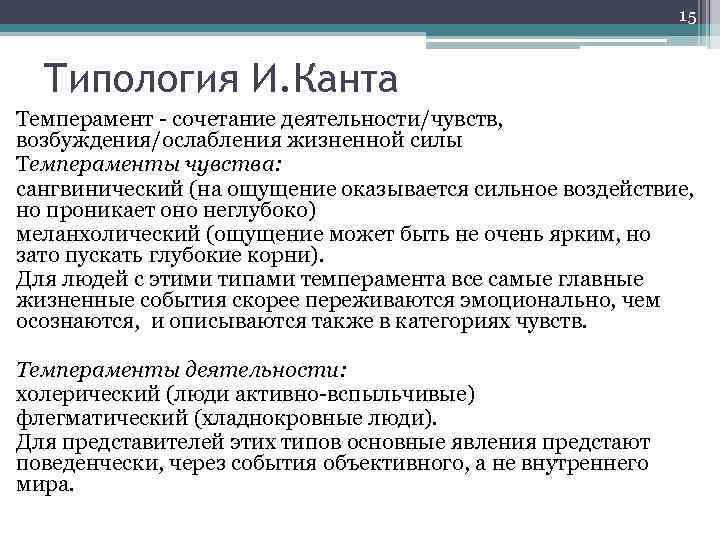 15

Типология И.Канта

Темперамент - сочетание деятельности/чувств, возбуждения/ослабления жизненной силы

Темпераменты чувства:

сангвинический (на ощущение оказывается сильное воздействие, но проникает оно неглубоко)

меланхолический (ощущение может быть не очень ярким, но зато пускать глубокие корни).

Для людей с этими типами темперамента все самые главные жизненные события скорее переживаются эмоционально, чем осознаются, и описываются также в категориях чувств.

Темпераменты деятельности:

холерический (люди активно-вспыльчивые)

флегматический (хладнокровные люди).

Для представителей этих типов основные явления предстают поведенчески, через события объективного, а не внутреннего мира.